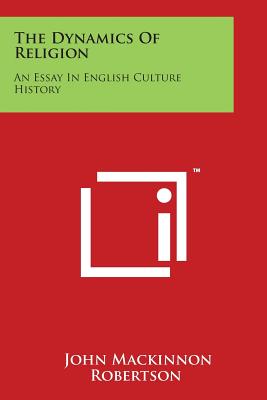 The Dynamics Of Religion

An Essay In English Culture History

TM

John Mackinnon Robertson